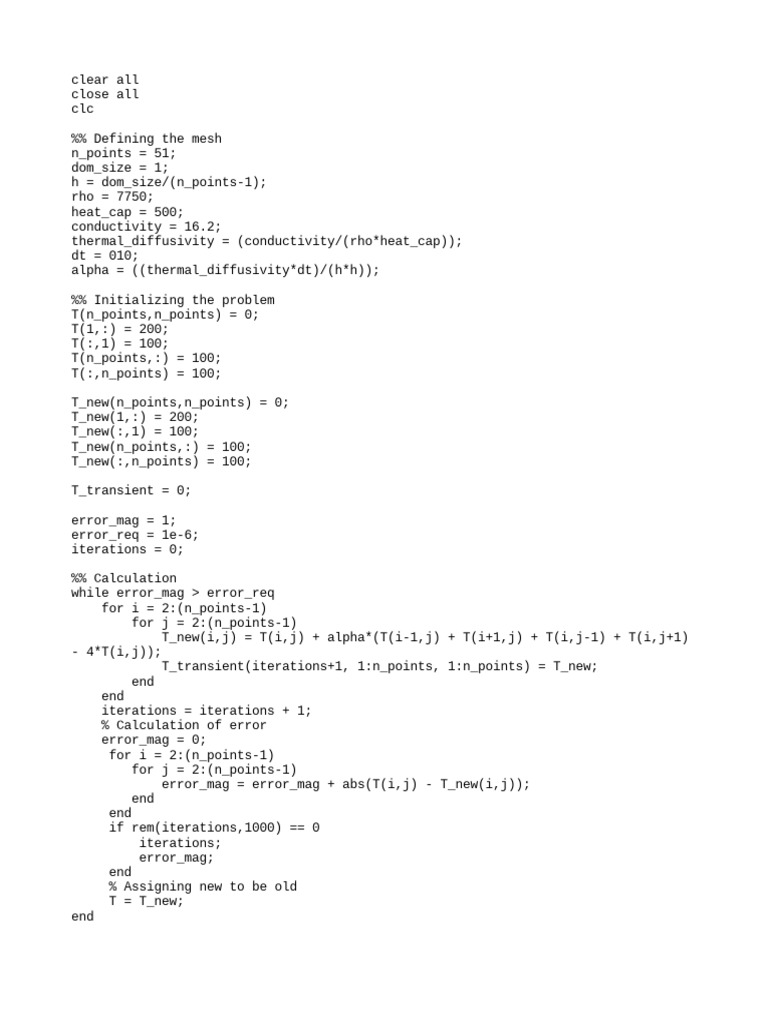 clear all
close all
clc

%% Defining the mesh
n_points = 51;
dom_size = 1;
h = dom_size/(n_points-1);
rho = 7750;
heat_cap = 500;
conductivity = 16.2;
thermal_diffusivity = (conductivity/(rho*heat_cap));
dt = 010;
alpha = ((thermal_diffusivity*dt)/(h*h));

%% Initializing the problem
T(n_points,n_points) = 0;
T(1,:) = 200;
T(:,1) = 100;
T(n_points,:) = 100;
T(:,n_points) = 100;

T_new(n_points,n_points) = 0;
T_new(1,:) = 200;
T_new(:,1) = 100;
T_new(n_points,:) = 100;
T_new(:,n_points) = 100;

T_transient = 0;

error_mag = 1;
error_req = 1e-6;
iterations = 0;

%% Calculation
while error_mag > error_req
    for i = 2:(n_points-1)
        for j = 2:(n_points-1)
            T_new(i,j) = T(i,j) + alpha*(T(i-1,j) + T(i+1,j) + T(i,j-1) + T(i,j+1) - 4*T(i,j));
            T_transient(iterations+1, 1:n_points, 1:n_points) = T_new;
        end
    end
    iterations = iterations + 1;
    % Calculation of error
    error_mag = 0;
     for i = 2:(n_points-1)
        for j = 2:(n_points-1)
            error_mag = error_mag + abs(T(i,j) - T_new(i,j));
        end
     end
     if rem(iterations,1000) == 0
         iterations;
         error_mag;
     end
     % Assigning new to be old
     T = T_new;
end